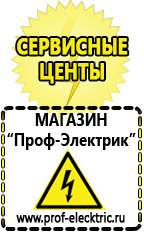 СЕРВИСНЫЕ ЦЕНТЫ

МАГАЗИН
“Проф-Электрик”

www.prof-electric.ru